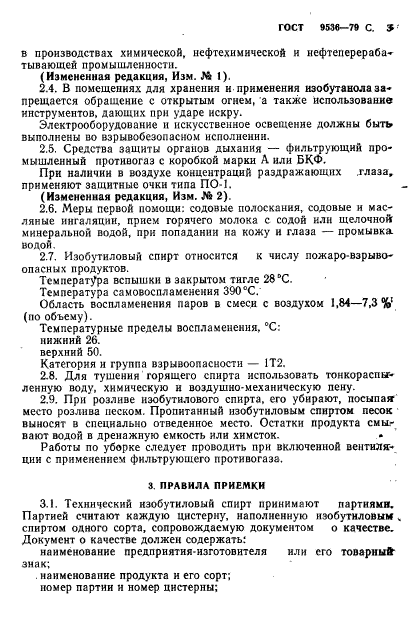 ГОСТ 9536—79 С. 3

в производствах химической, нефтехимической и нефтеперерабатывающей промышленности.

(Измененная редакция, Изм. № 1).

2.4. В помещениях для хранения и применения изобутанола запрещается обращение с открытым огнем, а также использование инструментов, дающих при ударе искру.

Электрооборудование и искусственное освещение должны быть выполнены во взрывобезопасном исполнении.

2.5. Средства защиты органов дыхания — фильтрующий промышленный противогаз с коробкой марки А или БКФ.

При наличии в воздухе концентраций раздражающих глаза, применяют защитные очки типа ПО-1.

(Измененная редакция, Изм. № 2).

2.6. Меры первой помощи: содовые полоскания, содовые и масляные ингаляции, прием горячего молока с содой или щелочной минеральной водой, при попадании на кожу и глаза — промывка водой.

2.7. Изобутиловый спирт относится к числу пожаро-взрывоопасных продуктов.

Температура вспышки в закрытом тигле 28 °С.

Температура самовоспламенения 390 °С.

Область воспламенения паров в смеси с воздухом 1,84—7,3 % (по объему).

Температурные пределы воспламенения, °С:

нижний 26.

верхний 50.

Категория и группа взрывоопасности — 1Т2.

2.8. Для тушения горящего спирта использовать тонкораспыленную воду, химическую и воздушно-механическую пену.

2.9. При розливе изобутилового спирта, его убирают, посыпая место розлива песком. Пропитанный изобутиловым спиртом песок выносят в специально отведенное место. Остатки продукта смывают водой в дренажную емкость или химсток.

Работы по уборке следует проводить при включенной вентиляции с применением фильтрующего противогаза.

3. ПРАВИЛА ПРИЕМКИ

3.1. Технический изобутиловый спирт принимают партиями. Партией считают каждую цистерну, наполненную изобутиловым спиртом одного сорта, сопровождаемую документом о качестве. Документ о качестве должен содержать:

наименование предприятия-изготовителя или его товарный знак;

наименование продукта и его сорт;

номер партии и номер цистерны;